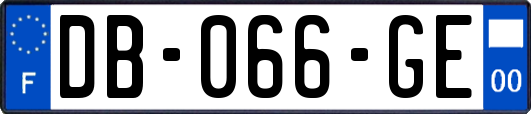 F

DB-066-GE

00